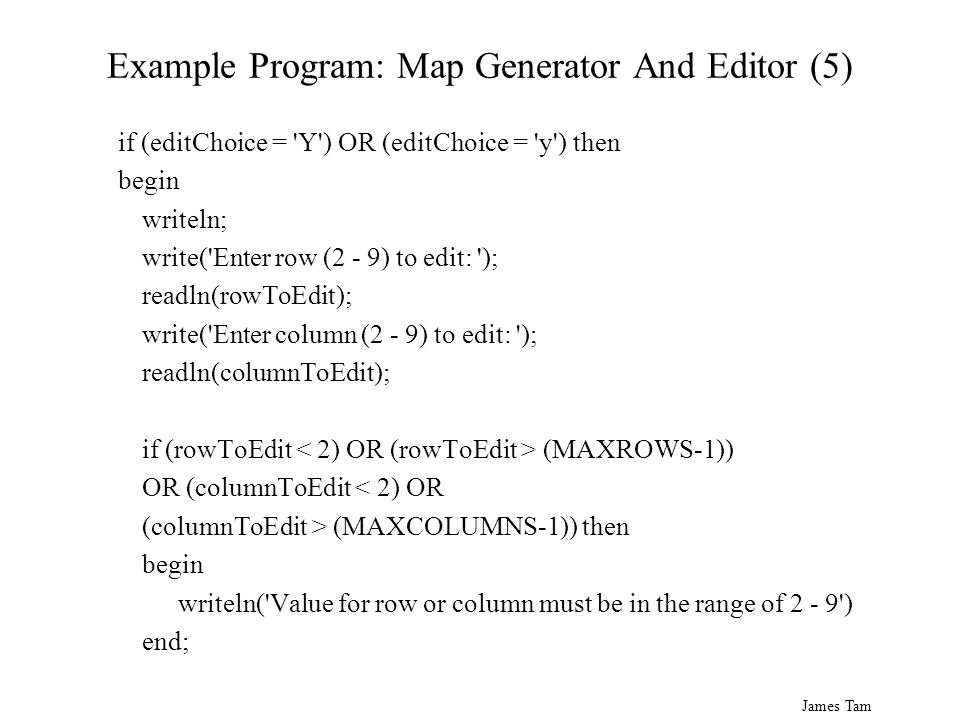 Example Program: Map Generator And Editor (5)

if (editChoice = 'Y') OR (editChoice = 'y') then
begin
writeln;
write('Enter row (2 - 9) to edit: ');
readln(rowToEdit);
write('Enter column (2 - 9) to edit: ');
readln(columnToEdit);

if (rowToEdit < 2) OR (rowToEdit > (MAXROWS-1))
OR (columnToEdit < 2) OR
(columnToEdit > (MAXCOLUMNS-1)) then
begin
writeln('Value for row or column must be in the range of 2 - 9')
end;

James Tam